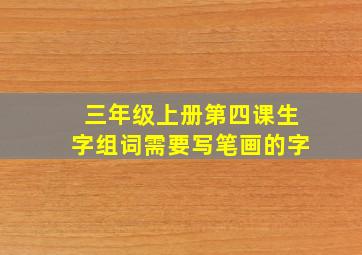 三年级上册第四课生字组词需要写笔画的字